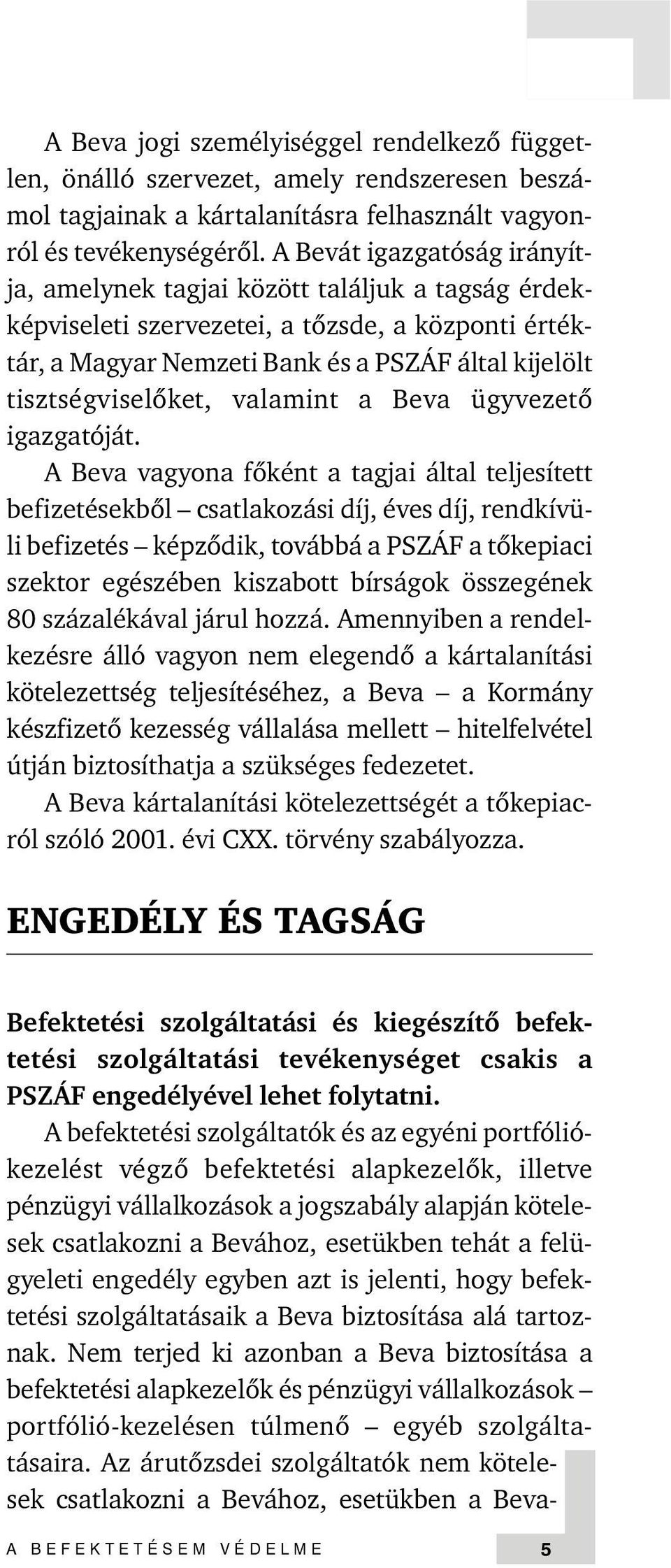 A Beva jogi személyiséggel rendelkező független, önálló szervezet, amely rendszeresen beszámol tagjainak a kártalanításra felhasznált vagyonról és tevékenységéről. A Bevát igazgatóság irányítja, amelynek tagjai között találjuk a tagság érdekképviseleti szervezetei, a tőzsde, a központi értéktár, a Magyar Nemzeti Bank és a PSZÁF által kijelölt tisztségviselőket, valamint a Beva ügyvezető igazgatóját.

A Beva vagyona főként a tagjai által teljesített befizetésekből – csatlakozási díj, éves díj, rendkívüli befizetés – képződik, továbbá a PSZÁF a tőkepiaci szektor egészében kiszabott bírságok összegének 80 százalékával járul hozzá. Amennyiben a rendelkezésre álló vagyon nem elegendő a kártalanítási kötelezettség teljesítéséhez, a Beva – a Kormány készfizető kezesség vállalása mellett – hitelfelvétel útján biztosíthatja a szükséges fedezetet.

A Beva kártalanítási kötelezettségét a tőkepiacról szóló 2001. évi CXX. törvény szabályozza.

ENGEDÉLY ÉS TAGSÁG

Befektetési szolgáltatási és kiegészítő befektetési szolgáltatási tevékenységet csakis a PSZÁF engedélyével lehet folytatni.

A befektetési szolgáltatók és az egyéni portfóliókezelést végző befektetési alapkezelők, illetve pénzügyi vállalkozások a jogszabály alapján kötelesek csatlakozni a Bevához, esetükben tehát a felügyeleti engedély egyben azt is jelenti, hogy befektetési szolgáltatásaik a Beva biztosítása alá tartoznak. Nem terjed ki azonban a Beva biztosítása a befektetési alapkezelők és pénzügyi vállalkozások – portfólió-kezelésen túlmenő – egyéb szolgáltatásaira. Az árutőzsdei szolgáltatók nem kötelesek csatlakozni a Bevához, esetükben a Beva-

A BEFEKTETÉSEM VÉDELME

5